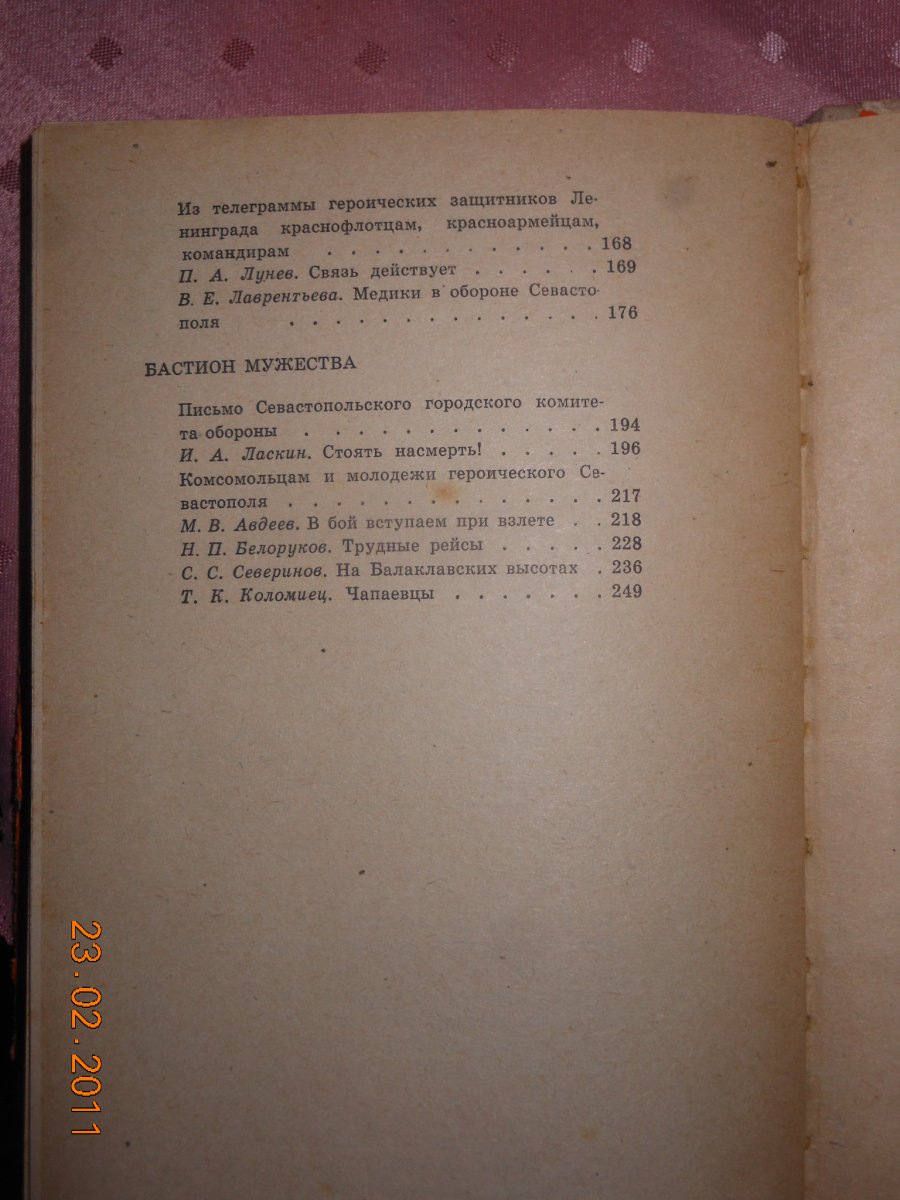 Из телеграммы героических защитников Ленинграда краснофлотцам, красноармейцам, командирам 168
П. А. Лунев. Связь действует 169
В. Е. Лаврентьева. Медики в обороне Севастополя 176

БАСТИОН МУЖЕСТВА

Письмо Севастопольского городского комитета обороны 194
И. А. Ласкин. Стоять насмерть! 196
Комсомольцам и молодежи героического Севастополя 217
М. В. Авдеев. В бой вступаем при взлете 218
Н. П. Белоруков. Трудные рейсы 228
С. С. Северинов. На Балаклавских высотах 236
Т. К. Коломиец. Чапаевцы 249

23.02.2011